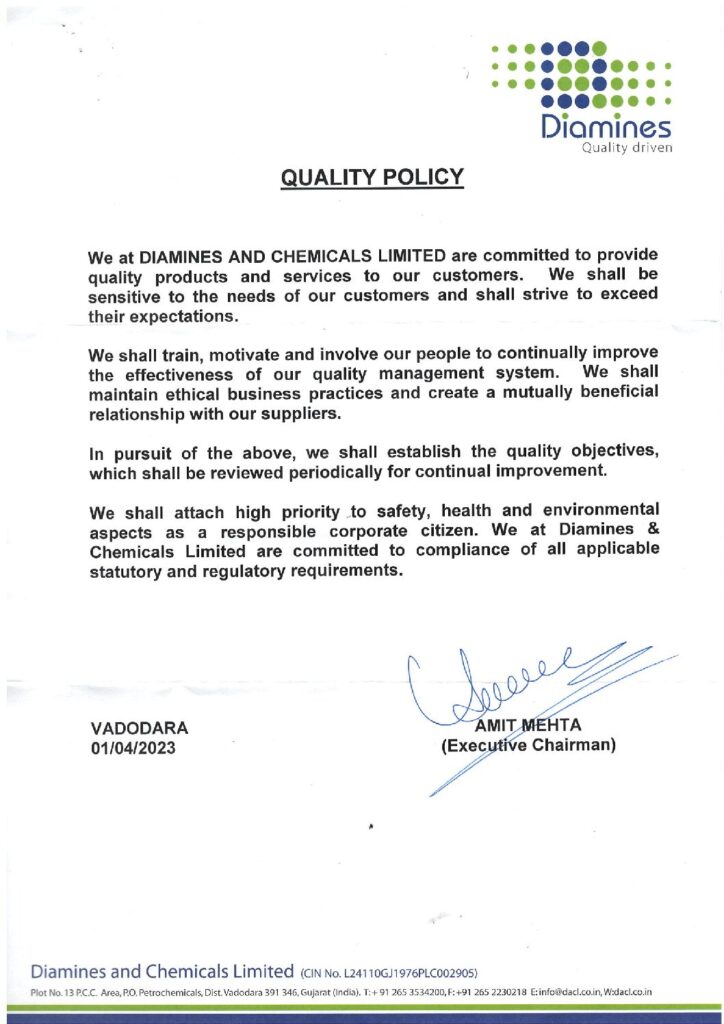 Diamines
Quality driven

QUALITY POLICY

We at DIAMINES AND CHEMICALS LIMITED are committed to provide quality products and services to our customers. We shall be sensitive to the needs of our customers and shall strive to exceed their expectations.

We shall train, motivate and involve our people to continually improve the effectiveness of our quality management system. We shall maintain ethical business practices and create a mutually beneficial relationship with our suppliers.

In pursuit of the above, we shall establish the quality objectives, which shall be reviewed periodically for continual improvement.

We shall attach high priority to safety, health and environmental aspects as a responsible corporate citizen. We at Diamines & Chemicals Limited are committed to compliance of all applicable statutory and regulatory requirements.

VADODARA
01/04/2023

AMIT MEHTA
(Executive Chairman)

Diamines and Chemicals Limited (CIN No. L24110GJ1976PLC002905)
Plot No. 13 P.C.C. Area, P.O. Petrochemicals, Dist. Vadodara 391 346, Gujarat (India). T: + 91 265 3534200, F: +91 265 2230218 E:info@dacl.co.in, W:dacl.co.in